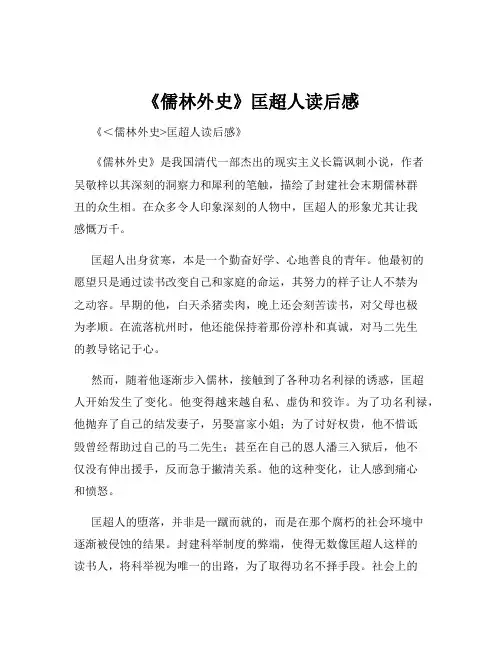 《儒林外史》匡超人读后感

《<儒林外史>匡超人读后感》

《儒林外史》是我国清代一部杰出的现实主义长篇讽刺小说，作者吴敬梓以其深刻的洞察力和犀利的笔触，描绘了封建社会末期儒林群丑的众生相。在众多令人印象深刻的人物中，匡超人的形象尤其让我感慨万千。

匡超人出身贫寒，本是一个勤奋好学、心地善良的青年。他最初的愿望只是通过读书改变自己和家庭的命运，其努力的样子让人不禁为之动容。早期的他，白天杀猪卖肉，晚上还会刻苦读书，对父母也极为孝顺。在流落杭州时，他还能保持着那份淳朴和真诚，对马二先生的教导铭记于心。

然而，随着他逐渐步入儒林，接触到了各种功名利禄的诱惑，匡超人开始发生了变化。他变得越来越自私、虚伪和狡诈。为了功名利禄，他抛弃了自己的结发妻子，另娶富家小姐；为了讨好权贵，他不惜诋毁曾经帮助过自己的马二先生；甚至在自己的恩人潘三入狱后，他不仅没有伸出援手，反而急于撇清关系。他的这种变化，让人感到痛心和愤怒。

匡超人的堕落，并非是一蹴而就的，而是在那个腐朽的社会环境中逐渐被侵蚀的结果。封建科举制度的弊端，使得无数像匡超人这样的读书人，将科举视为唯一的出路，为了取得功名不择手段。社会上的